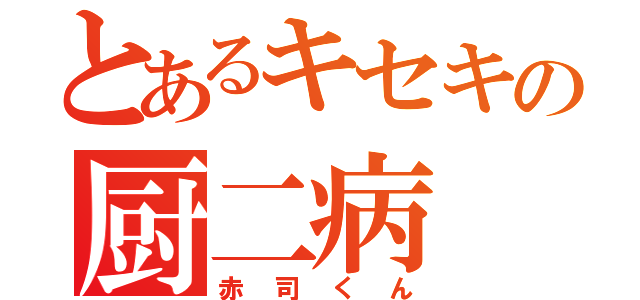 とあるキセキの
厨二病
赤司くん